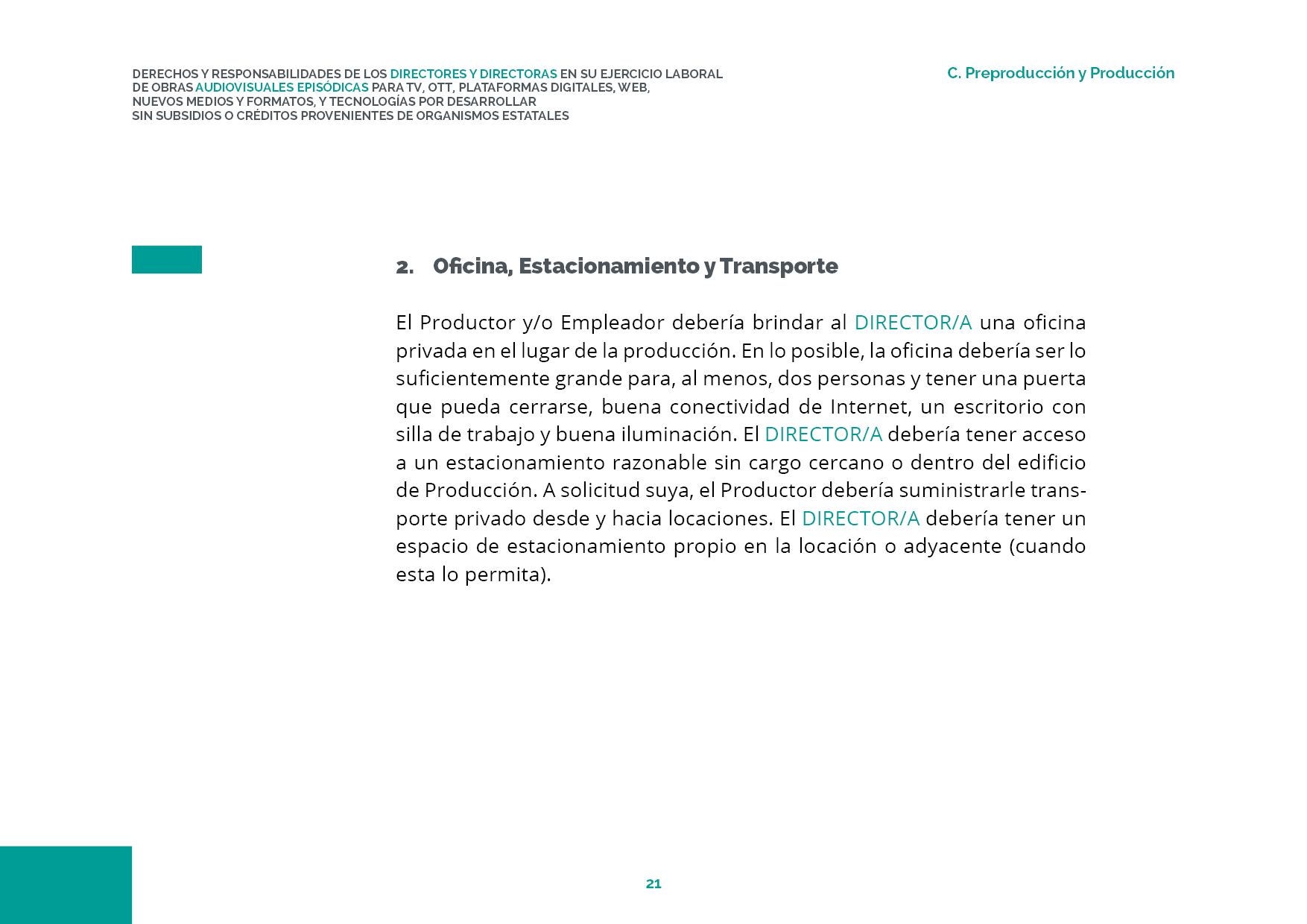 DERECHOS Y RESPONSABILIDADES DE LOS DIRECTORES Y DIRECTORAS EN SU EJERCICIO LABORAL DE OBRAS AUDIOVISUALES EPISÓDICAS PARA TV, OTT, PLATAFORMAS DIGITALES, WEB, NUEVOS MEDIOS Y FORMATOS, Y TECNOLOGÍAS POR DESARROLLAR SIN SUBSIDIOS O CRÉDITOS PROVENIENTES DE ORGANISMOS ESTATALES

C. Preproducción y Producción

2. Oficina, Estacionamiento y Transporte

El Productor y/o Empleador debería brindar al DIRECTOR/A una oficina privada en el lugar de la producción. En lo posible, la oficina debería ser lo suficientemente grande para, al menos, dos personas y tener una puerta que pueda cerrarse, buena conectividad de Internet, un escritorio con silla de trabajo y buena iluminación. El DIRECTOR/A debería tener acceso a un estacionamiento razonable sin cargo cercano o dentro del edificio de Producción. A solicitud suya, el Productor debería suministrarle transporte privado desde y hacia locaciones. El DIRECTOR/A debería tener un espacio de estacionamiento propio en la locación o adyacente (cuando esta lo permita).

21